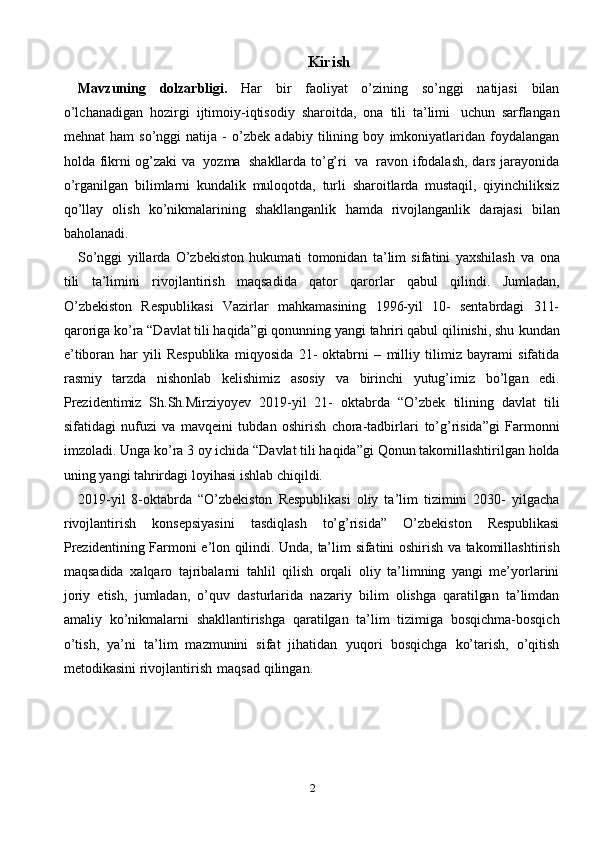 Kirish

Mavzuning dolzarbligi. Har bir faoliyat o’zining so’nggi natijasi bilan o’lchanadigan hozirgi ijtimoiy-iqtisodiy sharoitda, ona tili ta’limi uchun sarflangan mehnat ham so’nggi natija - o’zbek adabiy tilining boy imkoniyatlaridan foydalangan holda fikrni og’zaki va yozma shakllarda to’g’ri va ravon ifodalash, dars jarayonida o’rganilgan bilimlarni kundalik muloqotda, turli sharoitlarda mustaqil, qiyinchiliksiz qo’llay olish ko’nikmalarining shakllanganlik hamda rivojlanganlik darajasi bilan baholanadi.

So’nggi yillarda O’zbekiston hukumati tomonidan ta’lim sifatini yaxshilash va ona tili ta’limini rivojlantirish maqsadida qator qarorlar qabul qilindi. Jumladan, O’zbekiston Respublikasi Vazirlar mahkamasining 1996-yil 10- sentabrdagi 311-qaroriga ko’ra “Davlat tili haqida”gi qonunning yangi tahriri qabul qilinishi, shu kundan e’tiboran har yili Respublika miqyosida 21- oktabrni – milliy tilimiz bayrami sifatida rasmiy tarzda nishonlab kelishimiz asosiy va birinchi yutug’imiz bo’lgan edi. Prezidentimiz Sh.Sh.Mirziyoyev 2019-yil 21- oktabrda “O’zbek tilining davlat tili sifatidagi nufuzi va mavqeini tubdan oshirish chora-tadbirlari to’g’risida”gi Farmonni imzoladi. Unga ko’ra 3 oy ichida “Davlat tili haqida”gi Qonun takomillashtirilgan holda uning yangi tahrirdagi loyihasi ishlab chiqildi.

2019-yil 8-oktabrda “O’zbekiston Respublikasi oliy ta’lim tizimini 2030- yilgacha rivojlantirish konsepsiyasini tasdiqlash to’g’risida” O’zbekiston Respublikasi Prezidentining Farmoni e’lon qilindi. Unda, ta’lim sifatini oshirish va takomillashtirish maqsadida xalqaro tajribalarni tahlil qilish orqali oliy ta’limning yangi me’yorlarini joriy etish, jumladan, o’quv dasturlarida nazariy bilim olishga qaratilgan ta’limdan amaliy ko’nikmalarni shakllantirishga qaratilgan ta’lim tizimiga bosqichma-bosqich o’tish, ya’ni ta’lim mazmunini sifat jihatidan yuqori bosqichga ko’tarish, o’qitish metodikasini rivojlantirish maqsad qilingan.

2